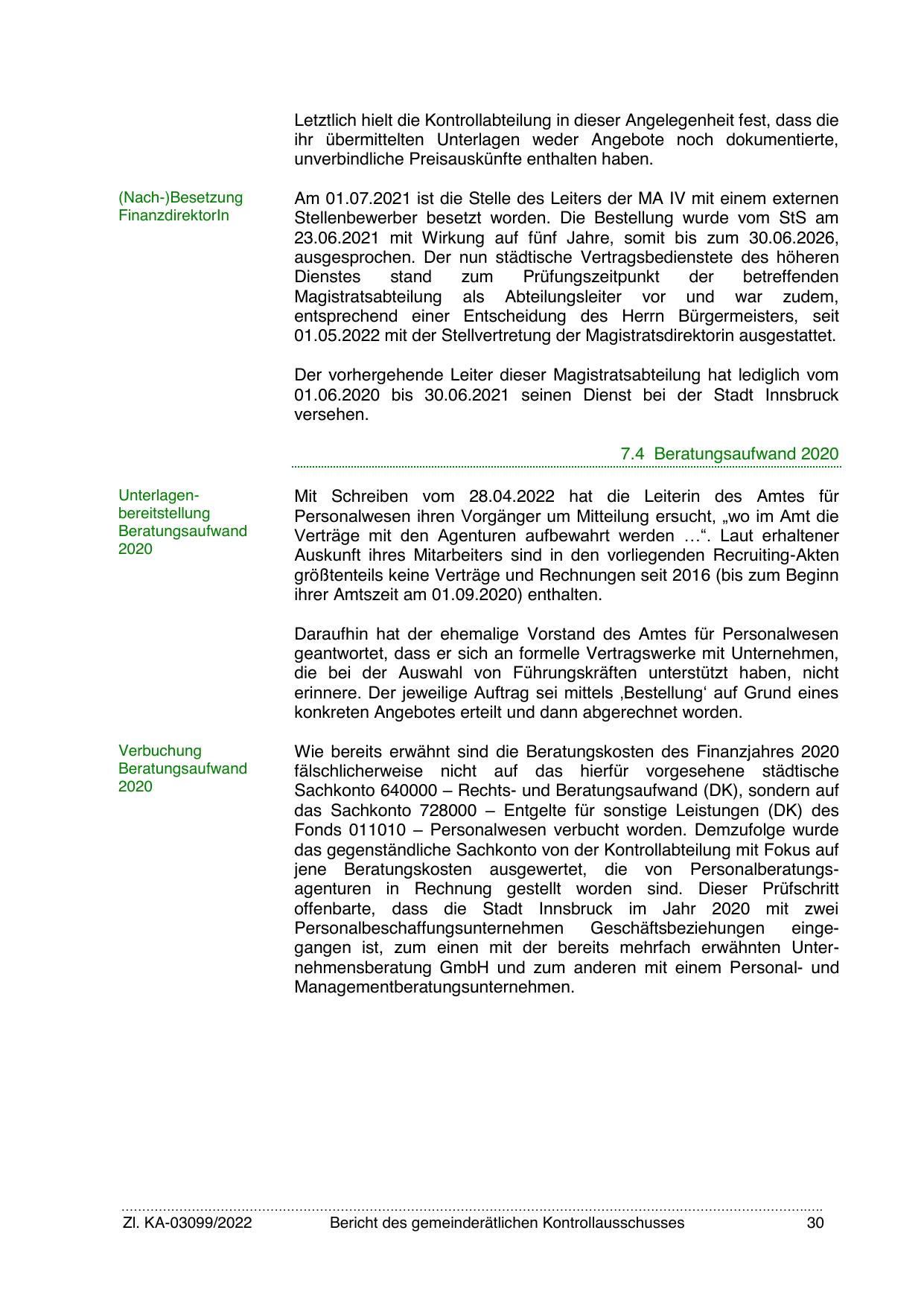 Letztlich hielt die Kontrollabteilung in dieser Angelegenheit fest, dass die ihr übermittelten Unterlagen weder Angebote noch dokumentierte, unverbindliche Preisauskünfte enthalten haben.

(Nach-)Besetzung FinanzdirektorIn

Am 01.07.2021 ist die Stelle des Leiters der MA IV mit einem externen Stellenbewerber besetzt worden. Die Bestellung wurde vom StS am 23.06.2021 mit Wirkung auf fünf Jahre, somit bis zum 30.06.2026, ausgesprochen. Der nun städtische Vertragsbedienstete des höheren Dienstes stand zum Prüfungszeitpunkt der betreffenden Magistratsabteilung als Abteilungsleiter vor und war zudem, entsprechend einer Entscheidung des Herrn Bürgermeisters, seit 01.05.2022 mit der Stellvertretung der Magistratsdirektorin ausgestattet.

Der vorhergehende Leiter dieser Magistratsabteilung hat lediglich vom 01.06.2020 bis 30.06.2021 seinen Dienst bei der Stadt Innsbruck versehen.

7.4 Beratungsaufwand 2020

Unterlagenbereitstellung Beratungsaufwand 2020

Mit Schreiben vom 28.04.2022 hat die Leiterin des Amtes für Personalwesen ihren Vorgänger um Mitteilung ersucht, „wo im Amt die Verträge mit den Agenturen aufbewahrt werden …“. Laut erhaltener Auskunft ihres Mitarbeiters sind in den vorliegenden Recruiting-Akten größtenteils keine Verträge und Rechnungen seit 2016 (bis zum Beginn ihrer Amtszeit am 01.09.2020) enthalten.

Daraufhin hat der ehemalige Vorstand des Amtes für Personalwesen geantwortet, dass er sich an formelle Vertragswerke mit Unternehmen, die bei der Auswahl von Führungskräften unterstützt haben, nicht erinnere. Der jeweilige Auftrag sei mittels ‚Bestellung‘ auf Grund eines konkreten Angebotes erteilt und dann abgerechnet worden.

Verbuchung Beratungsaufwand 2020

Wie bereits erwähnt sind die Beratungskosten des Finanzjahres 2020 fälschlicherweise nicht auf das hierfür vorgesehene städtische Sachkonto 640000 – Rechts- und Beratungsaufwand (DK), sondern auf das Sachkonto 728000 – Entgelte für sonstige Leistungen (DK) des Fonds 011010 – Personalwesen verbucht worden. Demzufolge wurde das gegenständliche Sachkonto von der Kontrollabteilung mit Fokus auf jene Beratungskosten ausgewertet, die von Personalberatungsagenturen in Rechnung gestellt worden sind. Dieser Prüfschritt offenbarte, dass die Stadt Innsbruck im Jahr 2020 mit zwei Personalbeschaffungsunternehmen Geschäftsbeziehungen eingegangen ist, zum einen mit der bereits mehrfach erwähnten Unternehmensberatung GmbH und zum anderen mit einem Personal- und Managementberatungsunternehmen.

Zl. KA-03099/2022 Bericht des gemeinderätlichen Kontrollausschusses 30